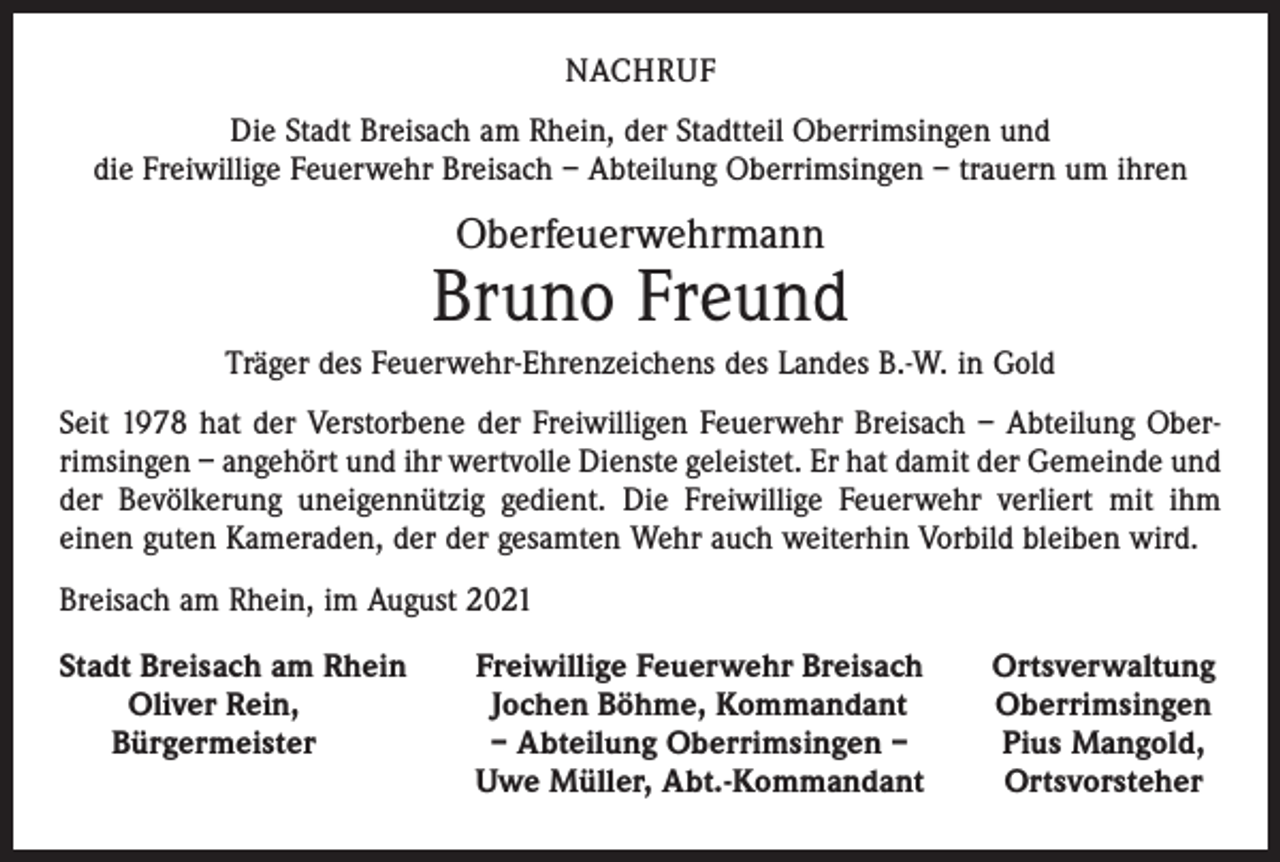 NACHRUF

Die Stadt Breisach am Rhein, der Stadtteil Oberrimsingen und die Freiwillige Feuerwehr Breisach – Abteilung Oberrimsingen – trauern um ihren

Oberfeuerwehrmann

Bruno Freund

Träger des Feuerwehr-Ehrenzeichens des Landes B.-W. in Gold

Seit 1978 hat der Verstorbene der Freiwilligen Feuerwehr Breisach – Abteilung Oberrimsingen – angehört und ihr wertvolle Dienste geleistet. Er hat damit der Gemeinde und der Bevölkerung uneigennützig gedient. Die Freiwillige Feuerwehr verliert mit ihm einen guten Kameraden, der der gesamten Wehr auch weiterhin Vorbild bleiben wird.

Breisach am Rhein, im August 2021

Stadt Breisach am Rhein
Oliver Rein,
Bürgermeister

Freiwillige Feuerwehr Breisach
Jochen Böhme, Kommandant
– Abteilung Oberrimsingen –
Uwe Müller, Abt.-Kommandant

Ortsverwaltung
Oberrimsingen
Pius Mangold,
Ortsvorsteher